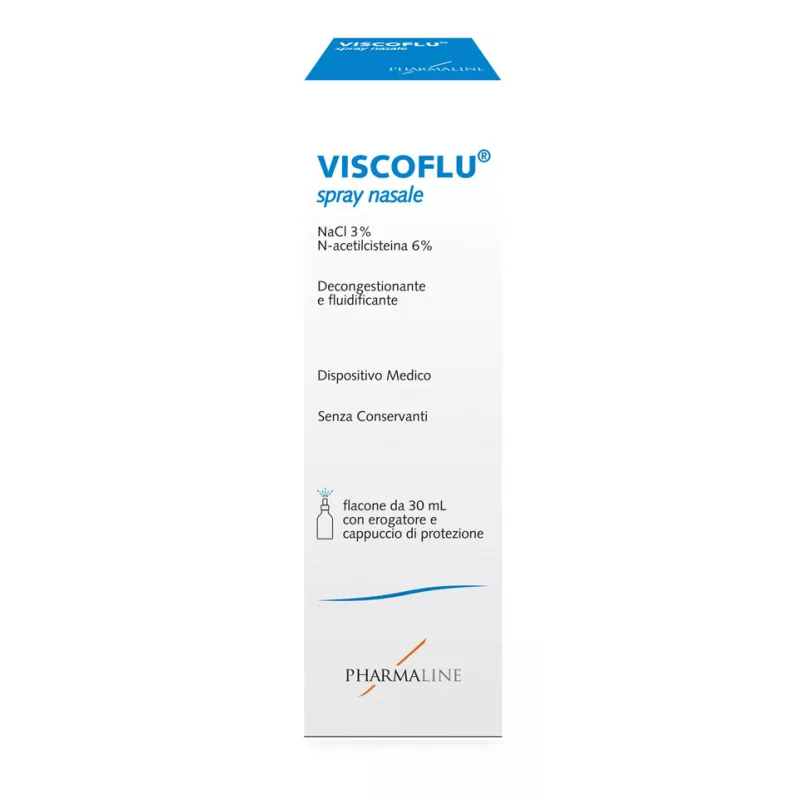 VISCOFLU®
spray nasale
PHARMALINE

VISCOFLU®
spray nasale

NaCl 3%
N-acetilcisteina 6%

Decongestionante
e fluidificante

Dispositivo Medico

Senza Conservanti

flacone da 30 mL
con erogatore e
cappuccio di protezione

PHARMALINE